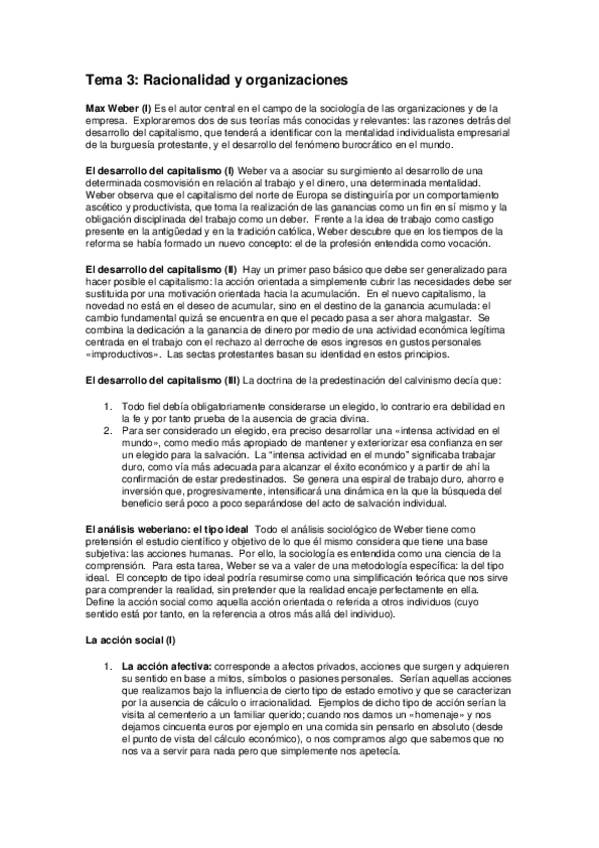 Tema 3: Racionalidad y organizaciones

Max Weber (I) Es el autor central en el campo de la sociología de las organizaciones y de la empresa. Exploraremos dos de sus teorías más conocidas y relevantes: las razones detrás del desarrollo del capitalismo, que tenderá a identificar con la mentalidad individualista empresarial de la burguesía protestante, y el desarrollo del fenómeno burocrático en el mundo.

El desarrollo del capitalismo (I) Weber va a asociar su surgimiento al desarrollo de una determinada cosmovisión en relación al trabajo y el dinero, una determinada mentalidad. Weber observa que el capitalismo del norte de Europa se distinguiría por un comportamiento ascético y productivista, que toma la realización de las ganancias como un fin en sí mismo y la obligación disciplinada del trabajo como un deber. Frente a la idea de trabajo como castigo presente en la antigüedad y en la tradición católica, Weber descubre que en los tiempos de la reforma se había formado un nuevo concepto: el de la profesión entendida como vocación.

El desarrollo del capitalismo (II) Hay un primer paso básico que debe ser generalizado para hacer posible el capitalismo: la acción orientada a simplemente cubrir las necesidades debe ser sustituida por una motivación orientada hacia la acumulación. En el nuevo capitalismo, la novedad no está en el deseo de acumular, sino en el destino de la ganancia acumulada: el cambio fundamental quizá se encuentra en que el pecado pasa a ser ahora malgastar. Se combina la dedicación a la ganancia de dinero por medio de una actividad económica legítima centrada en el trabajo con el rechazo al derroche de esos ingresos en gustos personales «improductivos». Las sectas protestantes basan su identidad en estos principios.

El desarrollo del capitalismo (III) La doctrina de la predestinación del calvinismo decía que:

1. Todo fiel debía obligatoriamente considerarse un elegido, lo contrario era debilidad en la fe y por tanto prueba de la ausencia de gracia divina.
2. Para ser considerado un elegido, era preciso desarrollar una «intensa actividad en el mundo», como medio más apropiado de mantener y exteriorizar esa confianza en ser un elegido para la salvación. La "intensa actividad en el mundo" significaba trabajar duro, como vía más adecuada para alcanzar el éxito económico y a partir de ahí la confirmación de estar predestinados. Se genera una espiral de trabajo duro, ahorro e inversión que, progresivamente, intensificará una dinámica en la que la búsqueda del beneficio será poco a poco separándose del acto de salvación individual.

El análisis weberiano: el tipo ideal Todo el análisis sociológico de Weber tiene como pretensión el estudio científico y objetivo de lo que él mismo considera que tiene una base subjetiva: las acciones humanas. Por ello, la sociología es entendida como una ciencia de la comprensión. Para esta tarea, Weber se va a valer de una metodología específica: la del tipo ideal. El concepto de tipo ideal podría resumirse como una simplificación teórica que nos sirve para comprender la realidad, sin pretender que la realidad encaje perfectamente en ella. Define la acción social como aquella acción orientada o referida a otros individuos (cuyo sentido está por tanto, en la referencia a otros más allá del individuo).

La acción social (I)

1. La acción afectiva: corresponde a afectos privados, acciones que surgen y adquieren su sentido en base a mitos, símbolos o pasiones personales. Serían aquellas acciones que realizamos bajo la influencia de cierto tipo de estado emotivo y que se caracterizan por la ausencia de cálculo o irracionalidad. Ejemplos de dicho tipo de acción serían la visita al cementerio a un familiar querido; cuando nos damos un «homenaje» y nos dejamos cincuenta euros por ejemplo en una comida sin pensarlo en absoluto (desde el punto de vista del cálculo económico), o nos compramos algo que sabemos que no nos va a servir para nada pero que simplemente nos apetecía.